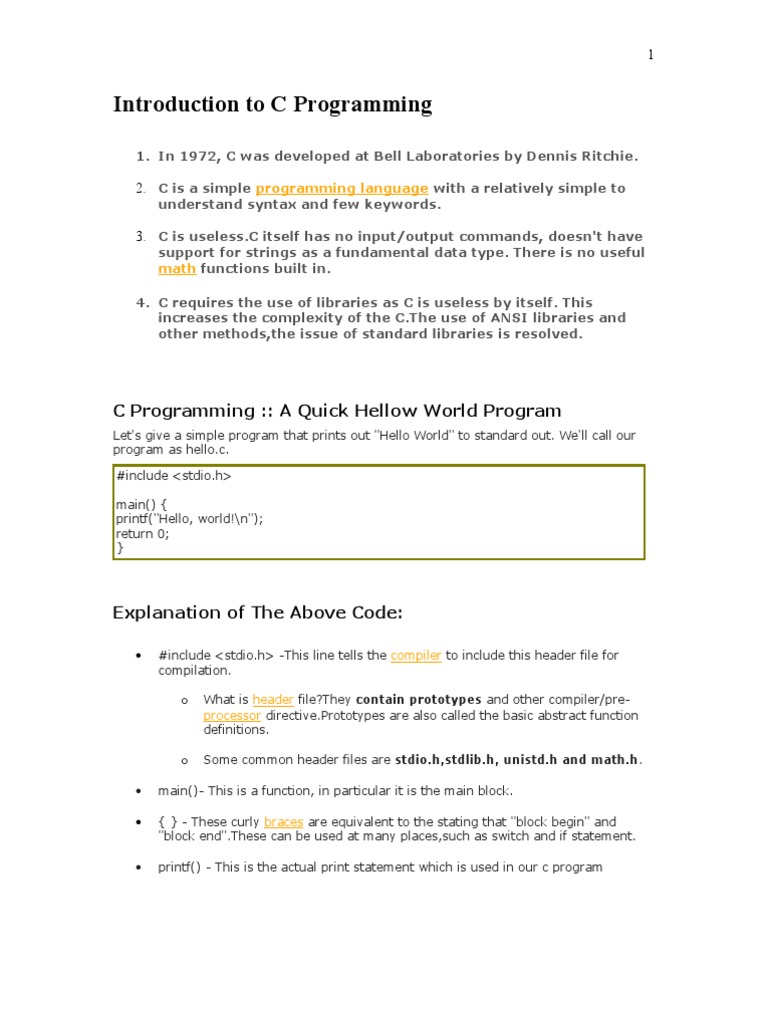 1

Introduction to C Programming

1. In 1972, C was developed at Bell Laboratories by Dennis Ritchie.

2. C is a simple programming language with a relatively simple to understand syntax and few keywords.

3. C is useless.C itself has no input/output commands, doesn't have support for strings as a fundamental data type. There is no useful math functions built in.

4. C requires the use of libraries as C is useless by itself. This increases the complexity of the C.The use of ANSI libraries and other methods,the issue of standard libraries is resolved.

C Programming :: A Quick Hellow World Program

Let's give a simple program that prints out "Hello World" to standard out. We'll call our program as hello.c.

#include <stdio.h>

main() {
printf("Hello, world!\n");
return 0;
}

Explanation of The Above Code:

• #include <stdio.h> -This line tells the compiler to include this header file for compilation.

o What is header file?They contain prototypes and other compiler/pre-processor directive.Prototypes are also called the basic abstract function definitions.

o Some common header files are stdio.h,stdlib.h, unistd.h and math.h.

• main()- This is a function, in particular it is the main block.

• { } - These curly braces are equivalent to the stating that "block begin" and "block end".These can be used at many places,such as switch and if statement.

• printf() - This is the actual print statement which is used in our c program